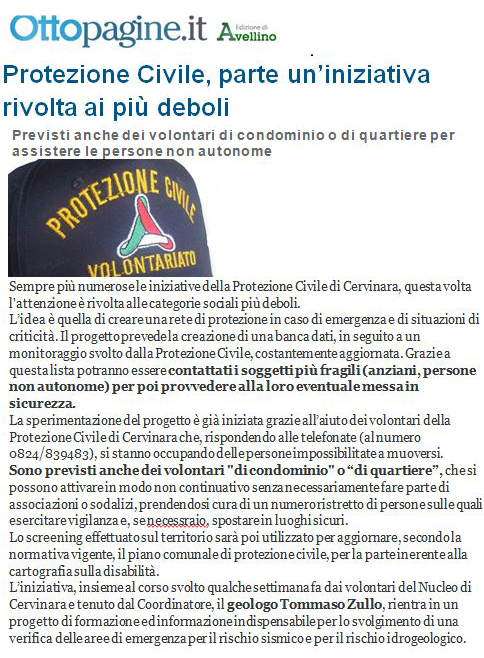 Ottopagine.it Edizione di Avellino

Protezione Civile, parte un'iniziativa rivolta ai più deboli

Previsti anche dei volontari di condominio o di quartiere per assistere le persone non autonome

PROTEZIONE CIVILE VOLONTARIATO

Sempre più numerose le iniziative della Protezione Civile di Cervinara, questa volta l'attenzione è rivolta alle categorie sociali più deboli.
L'idea è quella di creare una rete di protezione in caso di emergenza e di situazioni di criticità. Il progetto prevede la creazione di una banca dati, in seguito a un monitoraggio svolto dalla Protezione Civile, costantemente aggiornata. Grazie a questa lista potranno essere contattati i soggetti più fragili (anziani, persone non autonome) per poi provvedere alla loro eventuale messa in sicurezza.
La sperimentazione del progetto è già iniziata grazie all'aiuto dei volontari della Protezione Civile di Cervinara che, rispondendo alle telefonate (al numero 0824/839483), si stanno occupando delle persone impossibilitate a muoversi.
Sono previsti anche dei volontari "di condominio" o "di quartiere", che si possono attivare in modo non continuativo senza necessariamente fare parte di associazioni o sodalizi, prendendosi cura di un numero ristretto di persone sulle quali esercitare vigilanza e, se necessraio, spostare in luoghi sicuri.
Lo screening effettuato sul territorio sarà poi utilizzato per aggiornare, secondo la normativa vigente, il piano comunale di protezione civile, per la parte inerente alla cartografia sulla disabilità.
L'iniziativa, insieme al corso svolto qualche settimana fa dai volontari del Nucleo di Cervinara e tenuto dal Coordinatore, il geologo Tommaso Zullo, rientra in un progetto di formazione ed informazione indispensabile per lo svolgimento di una verifica delle aree di emergenza per il rischio sismico e per il rischio idrogeologico.